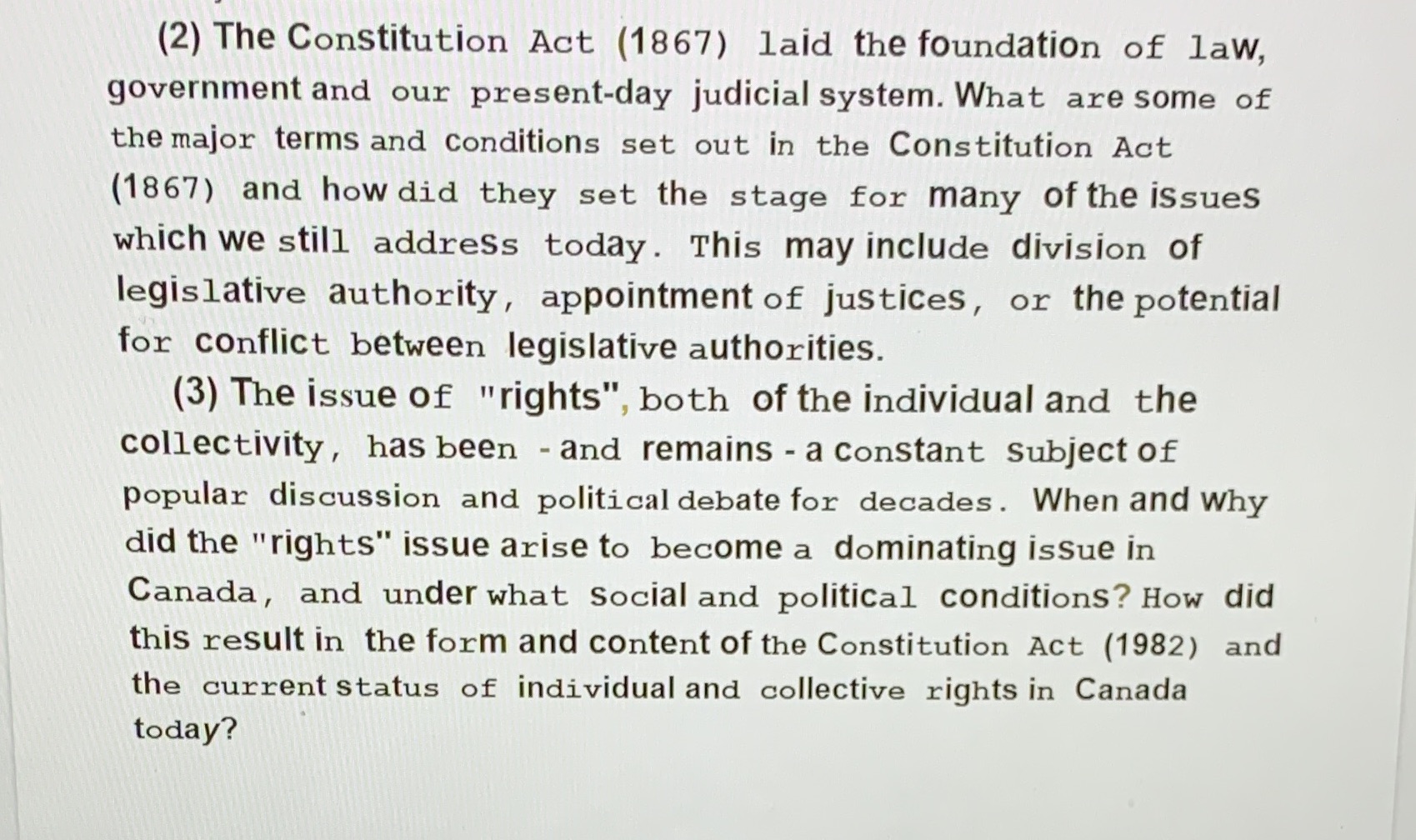 (2) The Constitution Act (1867) laid the foundation of law, government and our present-day judicial system. What are some of the major terms and conditions set out in the Constitution Act (1867) and how did they set the stage for many of the issues which we still address today. This may include division of legislative authority, appointment of justices, or the potential for conflict between legislative authorities.

(3) The issue of "rights", both of the individual and the collectivity, has been - and remains - a constant subject of popular discussion and political debate for decades. When and why did the "rights" issue arise to become a dominating issue in Canada, and under what social and political conditions? How did this result in the form and content of the Constitution Act (1982) and the current status of individual and collective rights in Canada today?